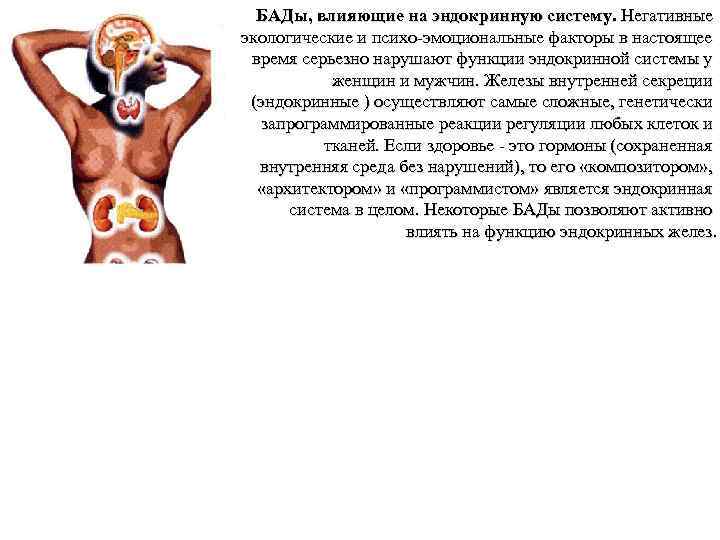 БАДы, влияющие на эндокринную систему. Негативные экологические и психо-эмоциональные факторы в настоящее время серьезно нарушают функции эндокринной системы у женщин и мужчин. Железы внутренней секреции (эндокринные ) осуществляют самые сложные, генетически запрограммированные реакции регуляции любых клеток и тканей. Если здоровье - это гормоны (сохраненная внутренняя среда без нарушений), то его «композитором», «архитектором» и «программистом» является эндокринная система в целом. Некоторые БАДы позволяют активно влиять на функцию эндокринных желез.